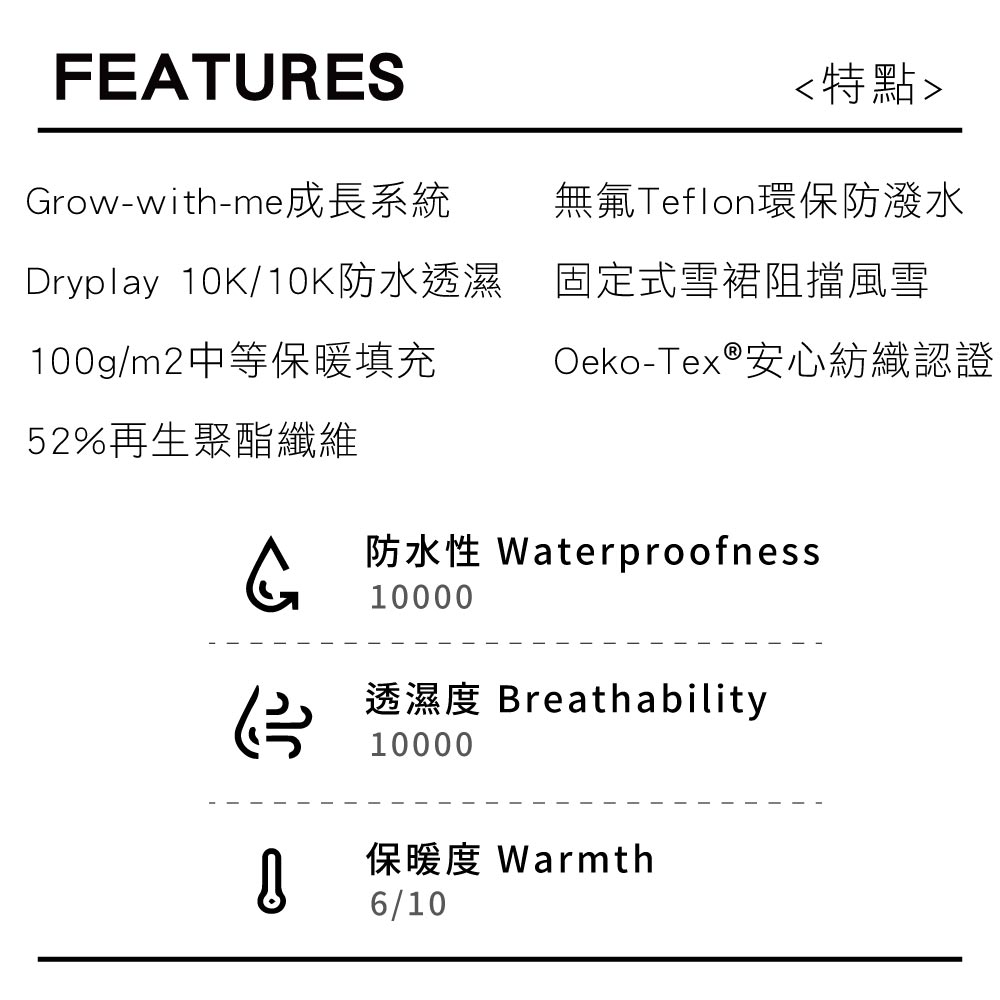 FEATURES
<特點>

Grow-with-me成長系統
Dryplay 10K/10K防水透濕
100g/m2中等保暖填充
52%再生聚酯纖維

無氟Teflon環保防潑水
固定式雪裙阻擋風雪
Oeko-Tex®安心紡織認證

防水性 Waterproofness
10000

透濕度 Breathability
10000

保暖度 Warmth
6/10